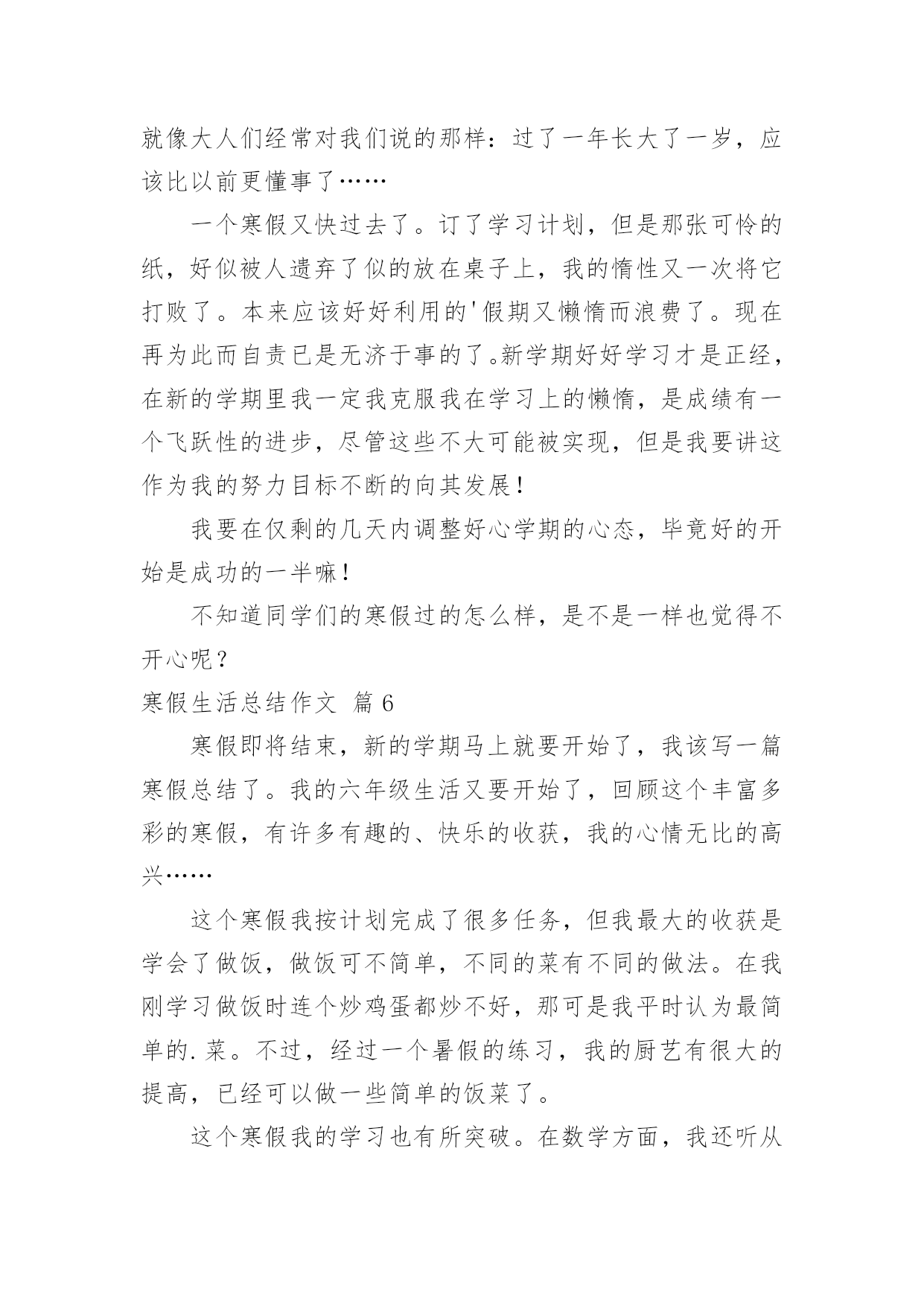 就像大人们经常对我们说的那样：过了一年长大了一岁，应该比以前更懂事了……

一个寒假又快过去了。订了学习计划，但是那张可怜的纸，好似被人遗弃了似的放在桌子上，我的惰性又一次将它打败了。本来应该好好利用的'假期又懒惰而浪费了。现在再为此而自责已是无济于事的了。新学期好好学习才是正经，在新的学期里我一定我克服我在学习上的懒惰，是成绩有一个飞跃性的进步，尽管这些不大可能被实现，但是我要讲这作为我的努力目标不断的向其发展！

我要在仅剩的几天内调整好心学期的心态，毕竟好的开始是成功的一半嘛！

不知道同学们的寒假过的怎么样，是不是一样也觉得不开心呢？

寒假生活总结作文 篇6

寒假即将结束，新的学期马上就要开始了，我该写一篇寒假总结了。我的六年级生活又要开始了，回顾这个丰富多彩的寒假，有许多有趣的、快乐的收获，我的心情无比的高兴……

这个寒假我按计划完成了很多任务，但我最大的收获是学会了做饭，做饭可不简单，不同的菜有不同的做法。在我刚学习做饭时连个炒鸡蛋都炒不好，那可是我平时认为最简单的.菜。不过，经过一个暑假的练习，我的厨艺有很大的提高，已经可以做一些简单的饭菜了。

这个寒假我的学习也有所突破。在数学方面，我还听从